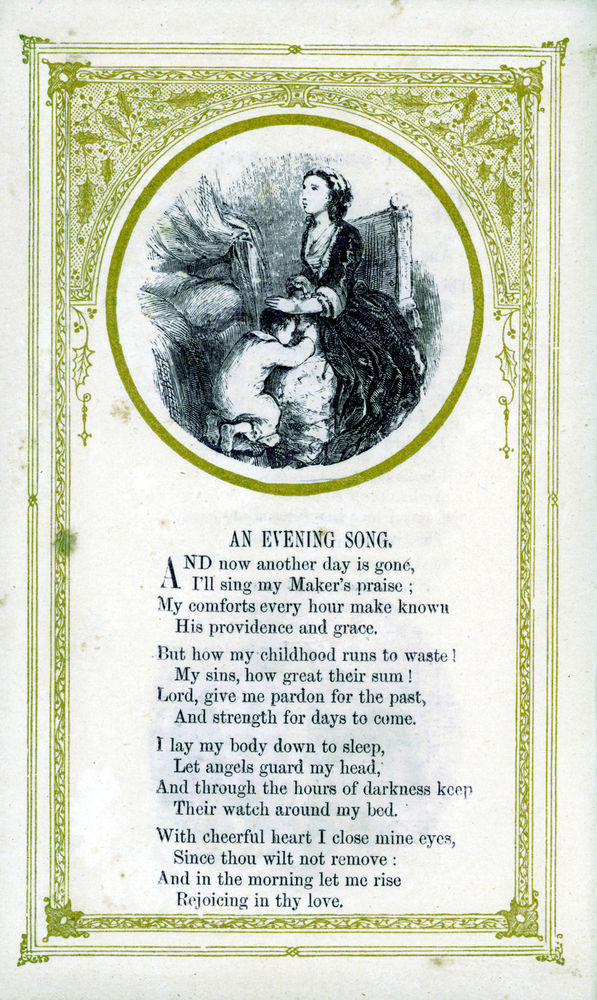 AN EVENING SONG.

AND now another day is gone,
I'll sing my Maker's praise ;
My comforts every hour make known
His providence and grace.

But how my childhood runs to waste !
My sins, how great their sum !
Lord, give me pardon for the past,
And strength for days to come.

I lay my body down to sleep,
Let angels guard my head,
And through the hours of darkness keep
Their watch around my bed.

With cheerful heart I close mine eyes,
Since thou wilt not remove :
And in the morning let me rise
Rejoicing in thy love.